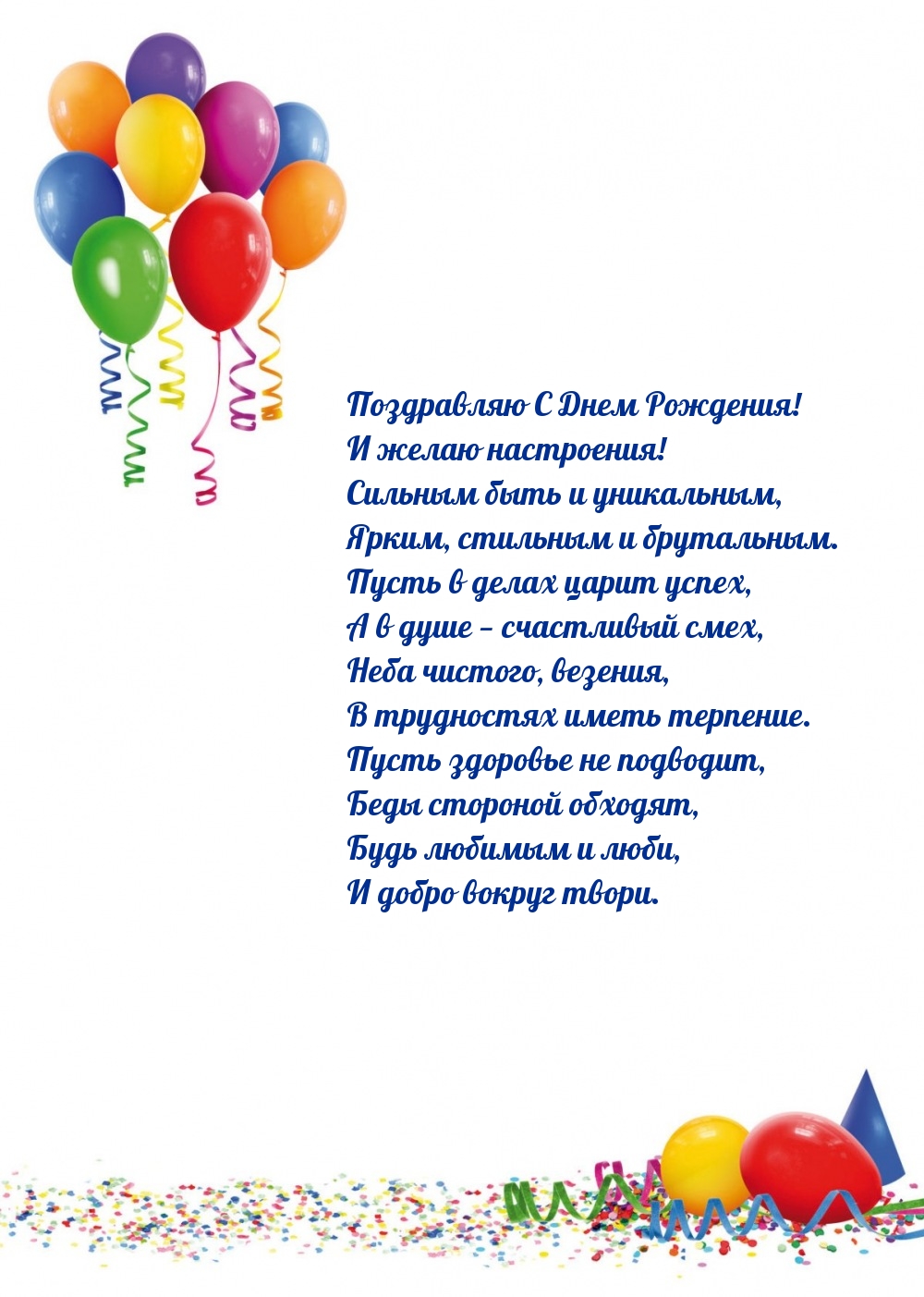 Поздравляю С Днем Рождения!
И желаю настроения!
Сильным быть и уникальным,
Ярким, стильным и брутальным.
Пусть в делах царит успех,
А в душе – счастливый смех,
Неба чистого, везения,
В трудностях иметь терпение.
Пусть здоровье не подводит,
Беды стороной обходят,
Будь любимым и люби,
И добро вокруг твори.